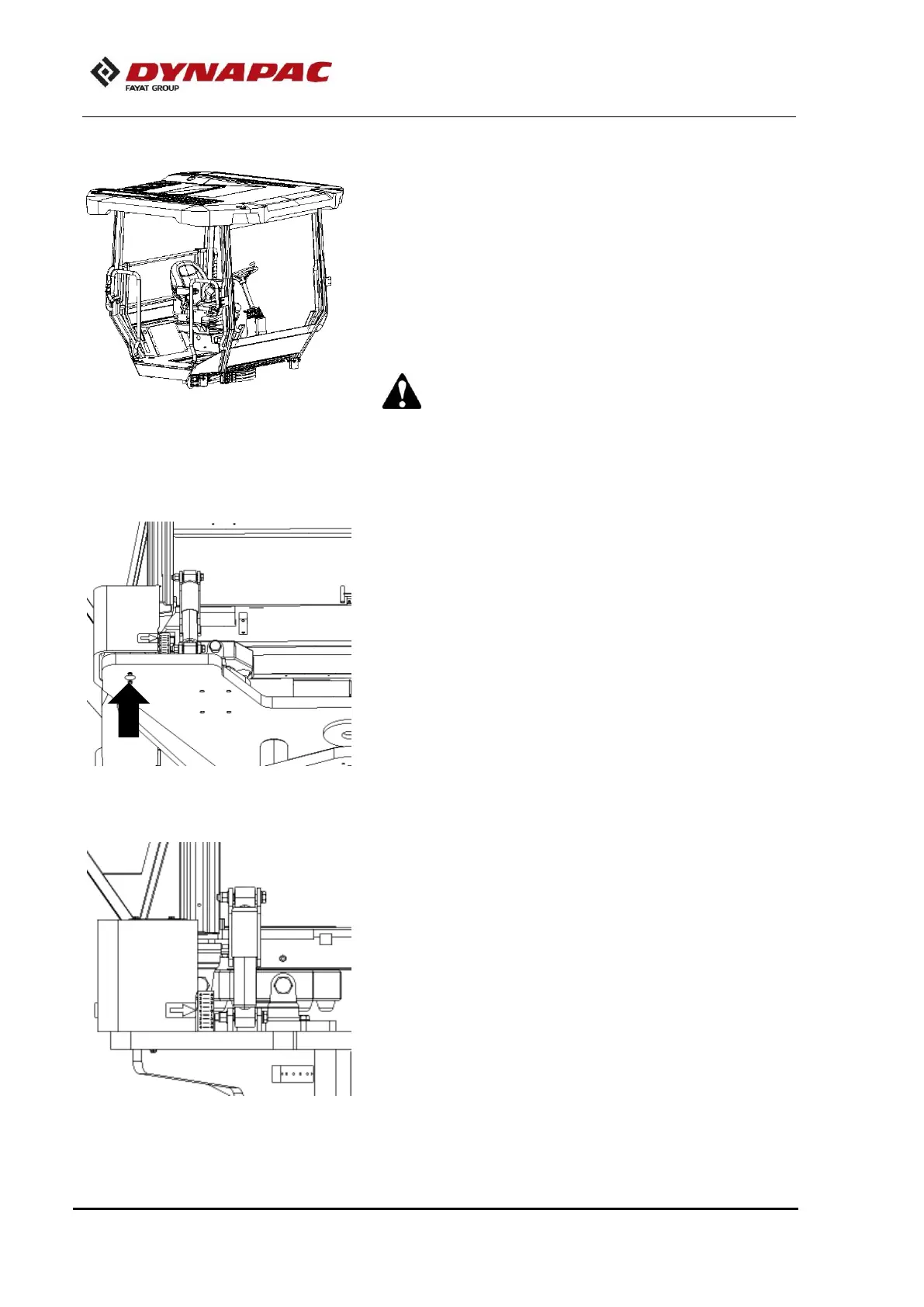 DYNAPAC
FAYAT GROUP